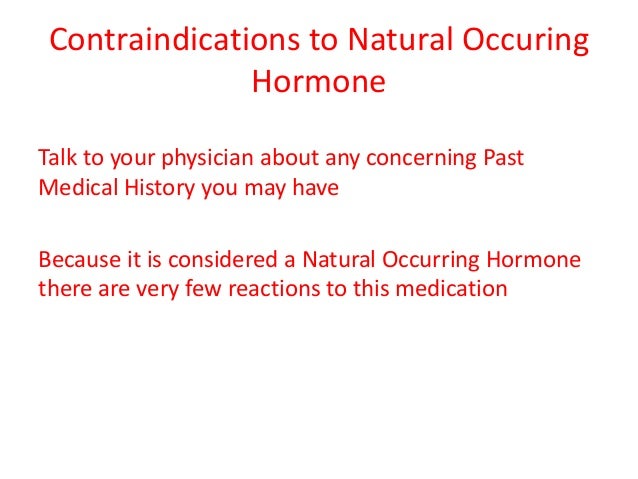 Contraindications to Natural Occuring Hormone

Talk to your physician about any concerning Past Medical History you may have

Because it is considered a Natural Occurring Hormone there are very few reactions to this medication